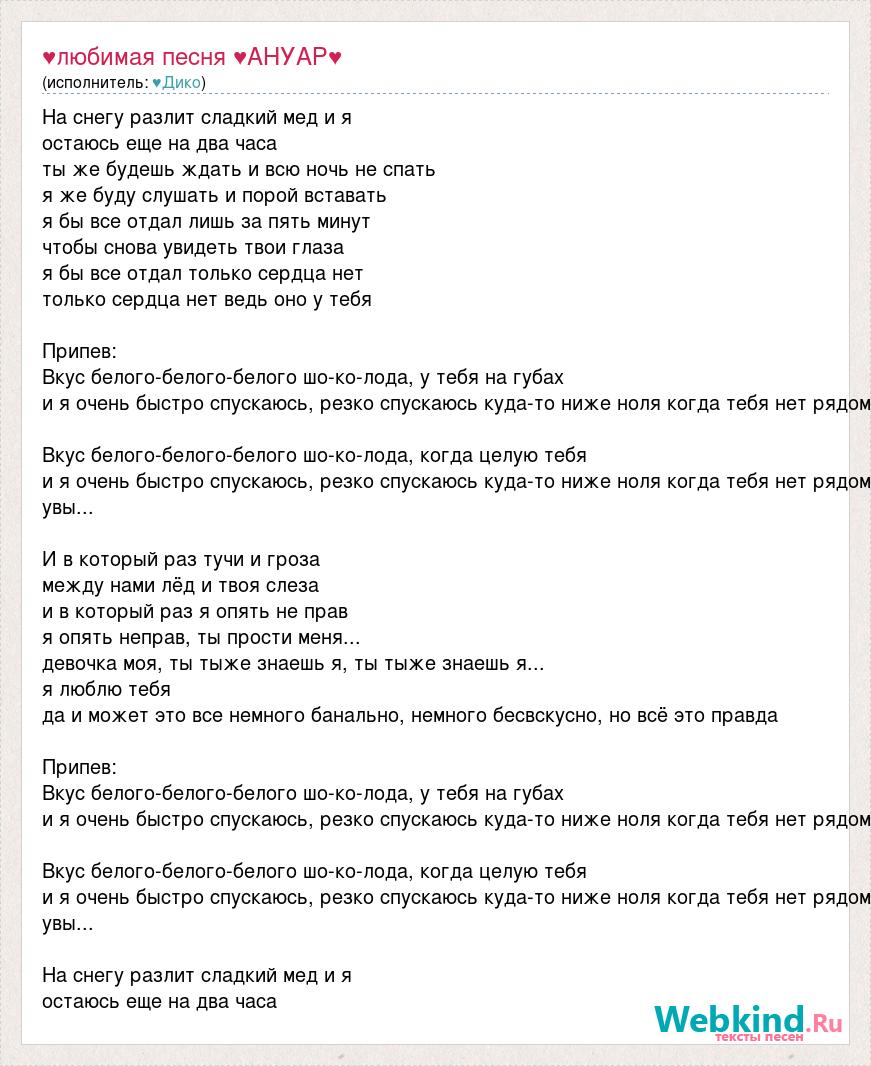 ♥любимая песня ♥АНУАР♥
(исполнитель: ♥Дико)

На снегу разлит сладкий мед и я
остаюсь еще на два часа
ты же будешь ждать и всю ночь не спать
я же буду слушать и порой вставать
я бы все отдал лишь за пять минут
чтобы снова увидеть твои глаза
я бы все отдал только сердца нет
только сердца нет ведь оно у тебя

Припев:
Вкус белого-белого-белого шо-ко-лода, у тебя на губах
и я очень быстро спускаюсь, резко спускаюсь куда-то ниже ноля когда тебя нет рядом

Вкус белого-белого-белого шо-ко-лода, когда целую тебя
и я очень быстро спускаюсь, резко спускаюсь куда-то ниже ноля когда тебя нет рядом
увы...

И в который раз тучи и гроза
между нами лёд и твоя слеза
и в который раз я опять не прав
я опять неправ, ты прости меня...
девочка моя, ты тыже знаешь я, ты тыже знаешь я...
я люблю тебя
да и может это все немного банально, немного бесвскусно, но всё это правда

Припев:
Вкус белого-белого-белого шо-ко-лода, у тебя на губах
и я очень быстро спускаюсь, резко спускаюсь куда-то ниже ноля когда тебя нет рядом

Вкус белого-белого-белого шо-ко-лода, когда целую тебя
и я очень быстро спускаюсь, резко спускаюсь куда-то ниже ноля когда тебя нет рядом
увы...

На снегу разлит сладкий мед и я
остаюсь еще на два часа

Webkind.Ru
тексты песен